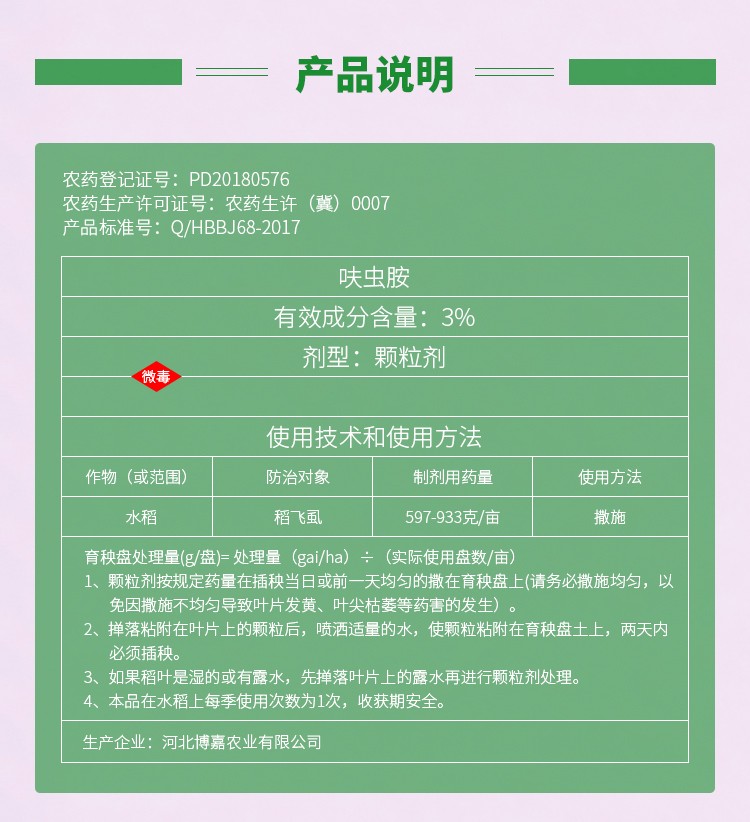 产品说明

农药登记证号：PD20180576
农药生产许可证号：农药生许（冀）0007
产品标准号：Q/HBBJ68-2017

呋虫胺

有效成分含量：3%

剂型：颗粒剂

微毒

使用技术和使用方法

| 作物（或范围） | 防治对象 | 制剂用药量 | 使用方法 |
|---|---|---|---|
| 水稻 | 稻飞虱 | 597-933克/亩 | 撒施 |

育秧盘处理量(g/盘)= 处理量（gai/ha）÷（实际使用盘数/亩）
1、颗粒剂按规定药量在插秧当日或前一天均匀的撒在育秧盘上(请务必撒施均匀，以免因撒施不均匀导致叶片发黄、叶尖枯萎等药害的发生）。
2、掸落粘附在叶片上的颗粒后，喷洒适量的水，使颗粒粘附在育秧盘土上，两天内必须插秧。
3、如果稻叶是湿的或有露水，先掸落叶片上的露水再进行颗粒剂处理。
4、本品在水稻上每季使用次数为1次，收获期安全。

生产企业：河北博嘉农业有限公司